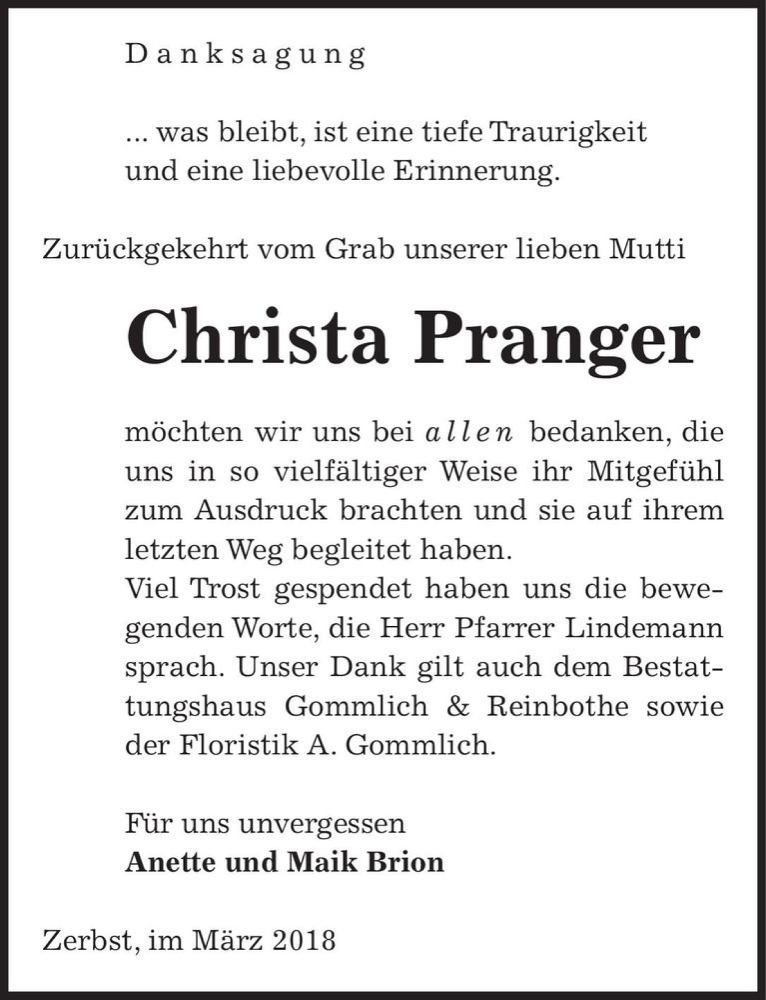 Danksagung

... was bleibt, ist eine tiefe Traurigkeit und eine liebevolle Erinnerung.

Zurückgekehrt vom Grab unserer lieben Mutti

Christa Pranger

möchten wir uns bei allen bedanken, die uns in so vielfältiger Weise ihr Mitgefühl zum Ausdruck brachten und sie auf ihrem letzten Weg begleitet haben.
Viel Trost gespendet haben uns die bewegenden Worte, die Herr Pfarrer Lindemann sprach. Unser Dank gilt auch dem Bestattungshaus Gommlich & Reinbothe sowie der Floristik A. Gommlich.

Für uns unvergessen
Anette und Maik Brion

Zerbst, im März 2018